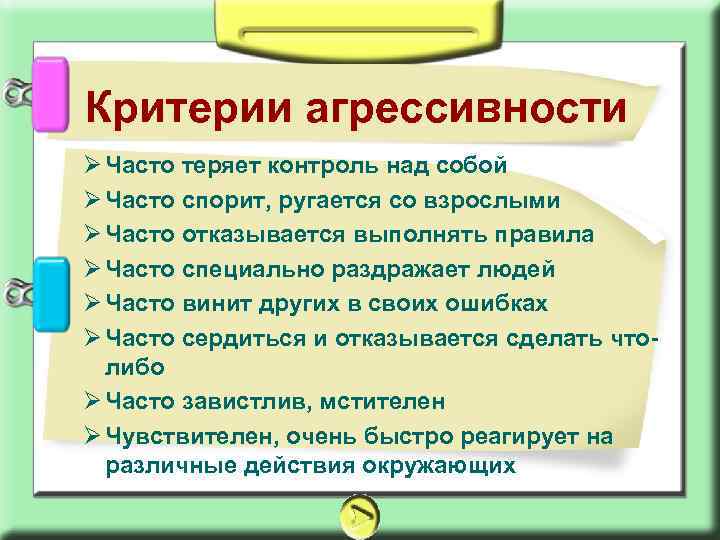 Критерии агрессивности

➢ Часто теряет контроль над собой
➢ Часто спорит, ругается со взрослыми
➢ Часто отказывается выполнять правила
➢ Часто специально раздражает людей
➢ Часто винит других в своих ошибках
➢ Часто сердиться и отказывается сделать что-либо
➢ Часто завистлив, мстителен
➢ Чувствителен, очень быстро реагирует на различные действия окружающих